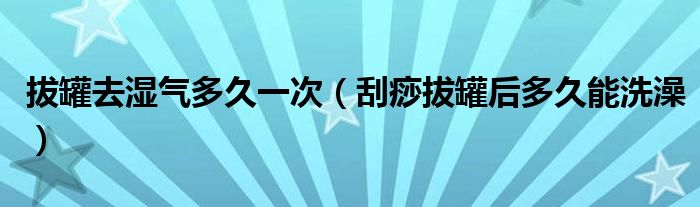 拔罐去湿气多久一次（刮痧拔罐后多久能洗澡）